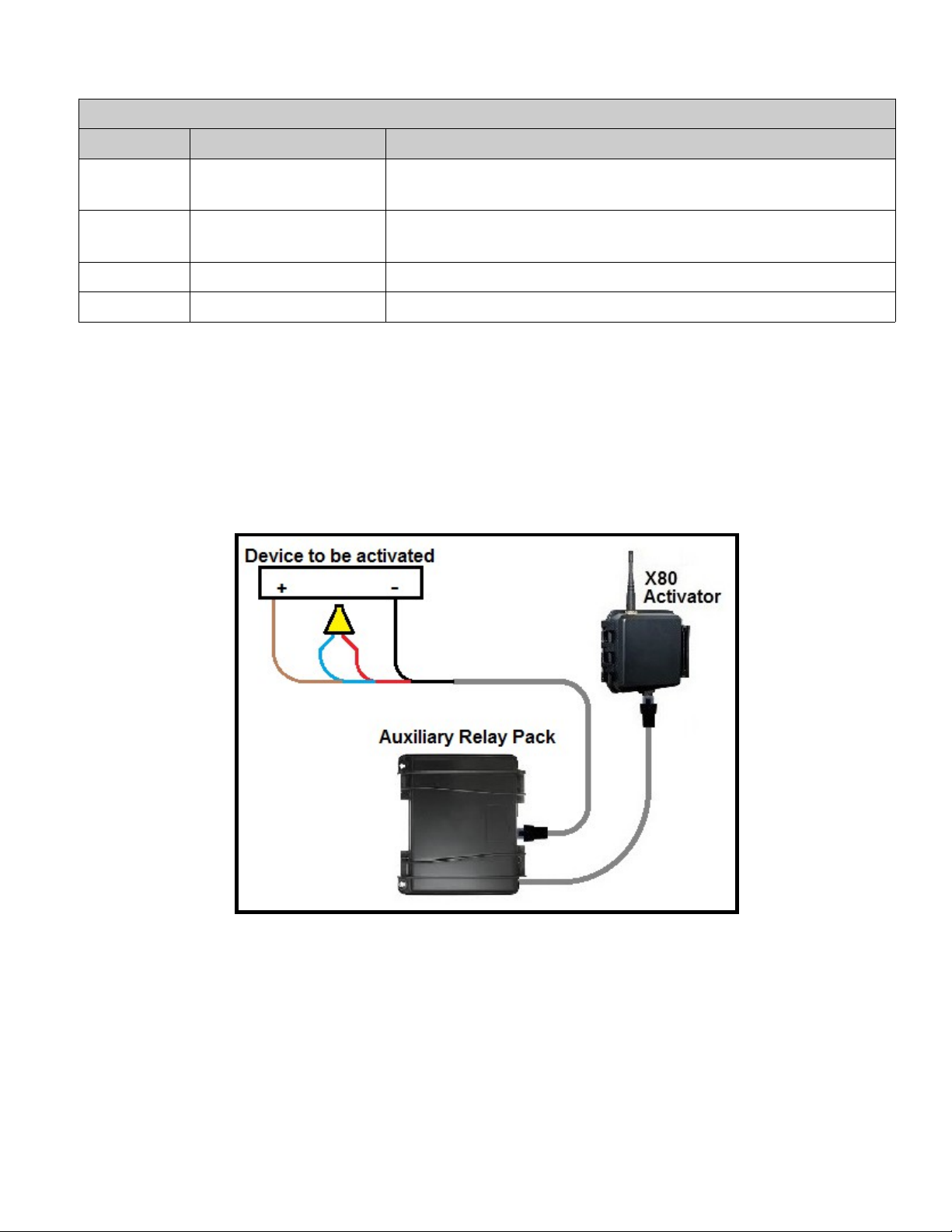 Device to be activated

+

-

X80
Activator

Auxiliary Relay Pack